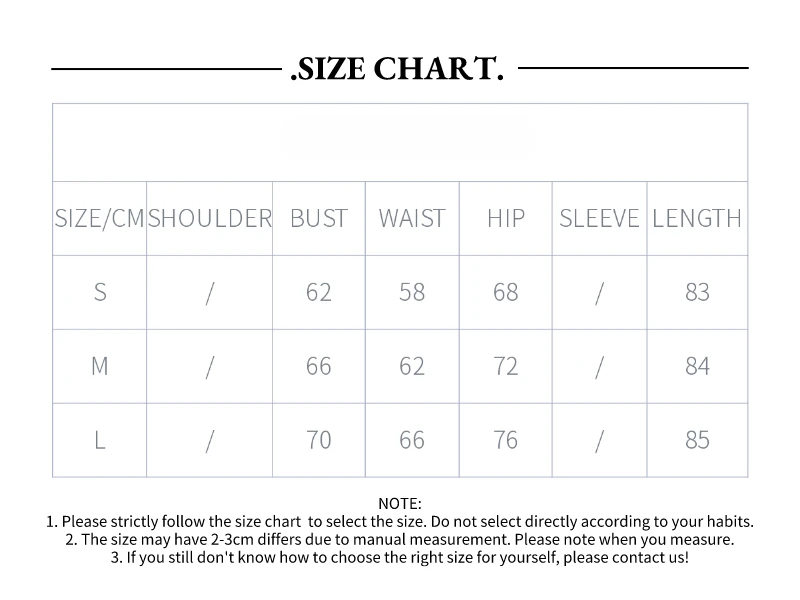 .SIZE CHART.

| SIZE/CM | SHOULDER | BUST | WAIST | HIP | SLEEVE | LENGTH |
|---|---|---|---|---|---|---|
| S | / | 62 | 58 | 68 | / | 83 |
| M | / | 66 | 62 | 72 | / | 84 |
| L | / | 70 | 66 | 76 | / | 85 |

NOTE:
1. Please strictly follow the size chart to select the size. Do not select directly according to your habits.
2. The size may have 2-3cm differs due to manual measurement. Please note when you measure.
3. If you still don't know how to choose the right size for yourself, please contact us!